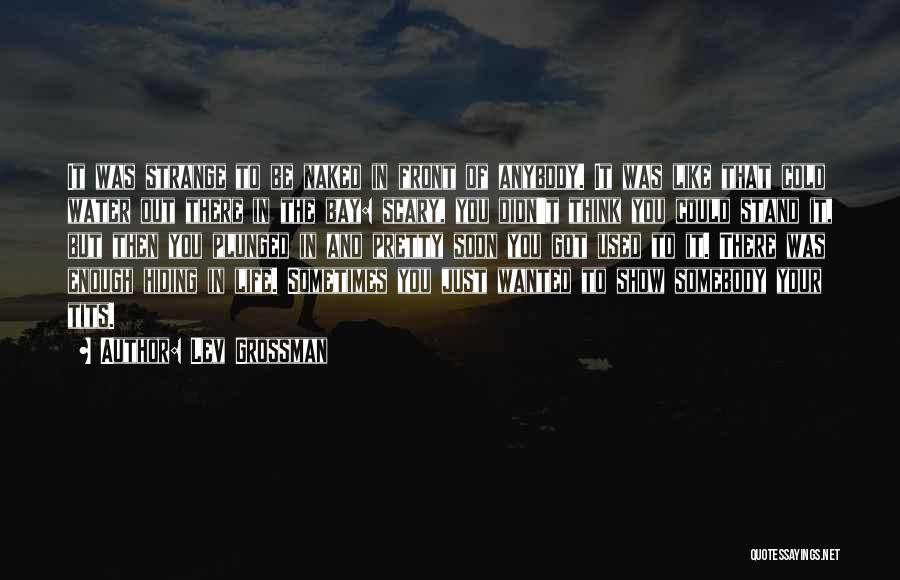 It was strange to be naked in front of anybody. It was like that cold water out there in the bay: scary, you didn't think you could stand it, but then you plunged in and pretty soon you got used to it. There was enough hiding in life. Sometimes you just wanted to show somebody your tits.

• Author: Lev Grossman

QUOTESSAYINGS.NET